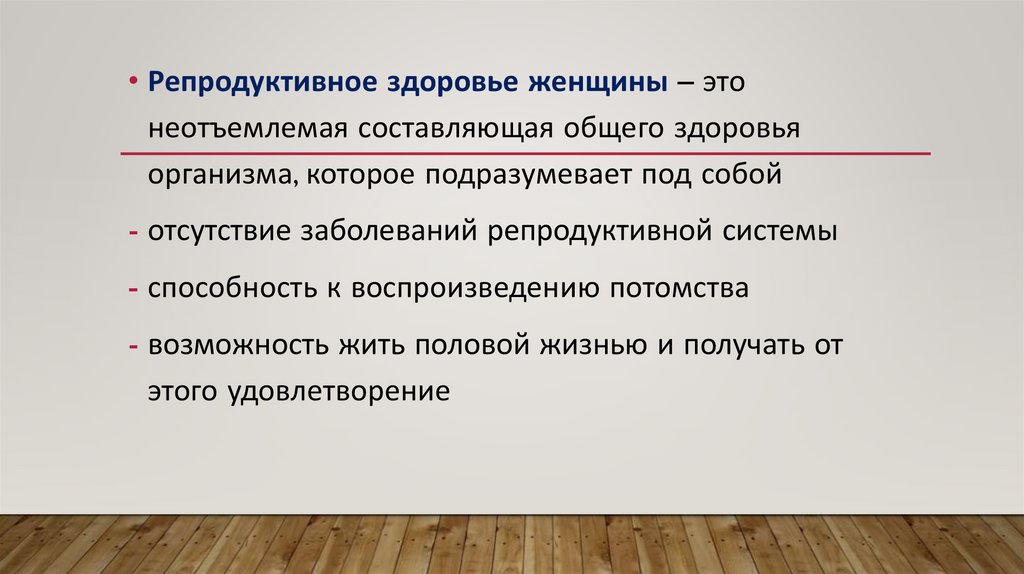 • Репродуктивное здоровье женщины – это неотъемлемая составляющая общего здоровья организма, которое подразумевает под собой

- отсутствие заболеваний репродуктивной системы

- способность к воспроизведению потомства

- возможность жить половой жизнью и получать от этого удовлетворение